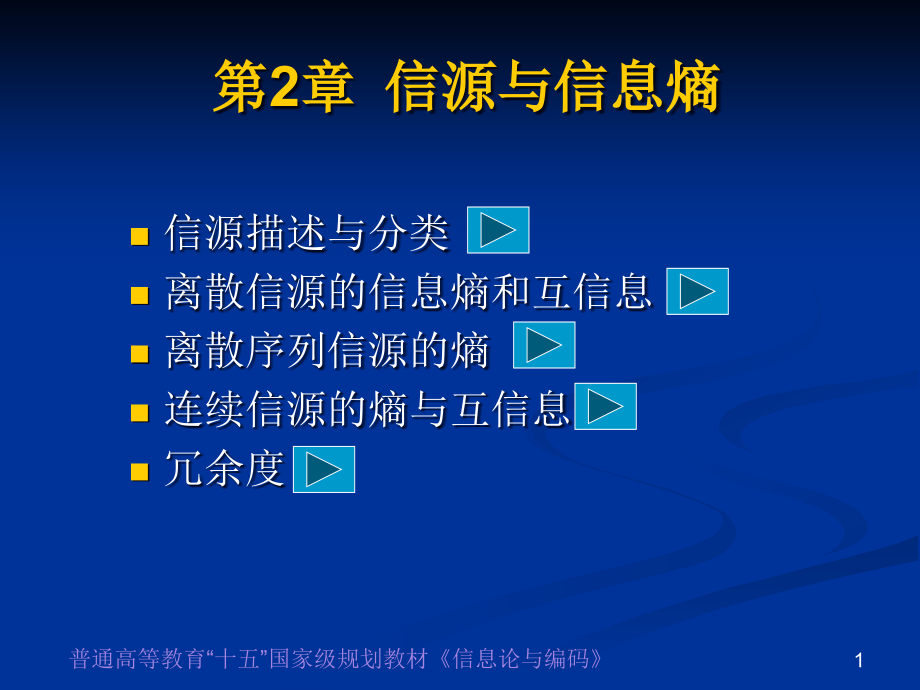 第2章 信源与信息熵

- 信源描述与分类
- 离散信源的信息熵和互信息
- 离散序列信源的熵
- 连续信源的熵与互信息
- 冗余度

普通高等教育“十五”国家级规划教材《信息论与编码》

1